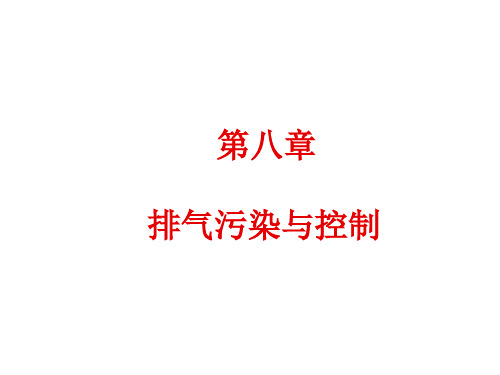 第八章

排气污染与控制